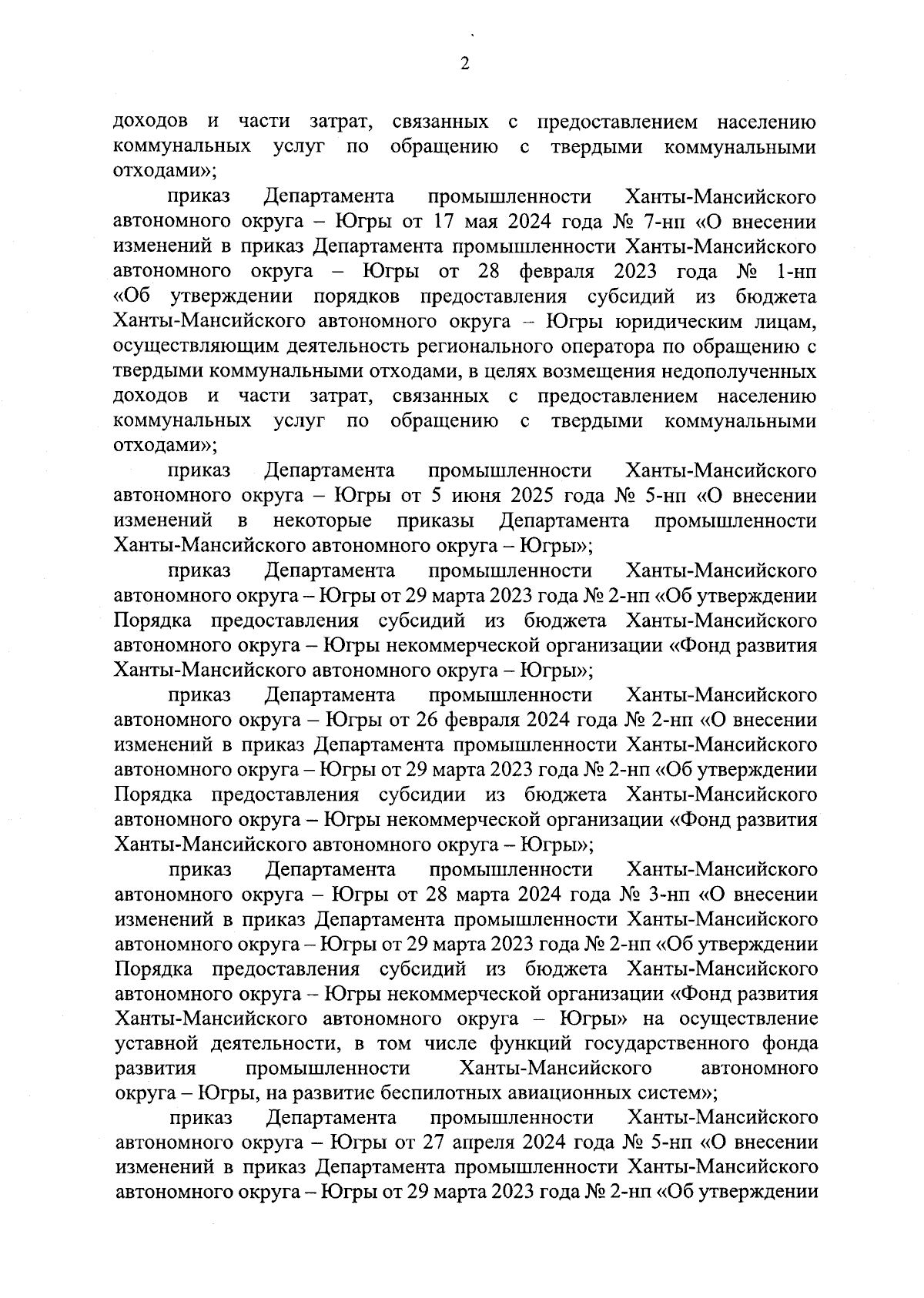 2

доходов и части затрат, связанных с предоставлением населению коммунальных услуг по обращению с твердыми коммунальными отходами»;

приказ Департамента промышленности Ханты-Мансийского автономного округа – Югры от 17 мая 2024 года № 7-нп «О внесении изменений в приказ Департамента промышленности Ханты-Мансийского автономного округа – Югры от 28 февраля 2023 года № 1-нп «Об утверждении порядков предоставления субсидий из бюджета Ханты-Мансийского автономного округа – Югры юридическим лицам, осуществляющим деятельность регионального оператора по обращению с твердыми коммунальными отходами, в целях возмещения недополученных доходов и части затрат, связанных с предоставлением населению коммунальных услуг по обращению с твердыми коммунальными отходами»;

приказ Департамента промышленности Ханты-Мансийского автономного округа – Югры от 5 июня 2025 года № 5-нп «О внесении изменений в некоторые приказы Департамента промышленности Ханты-Мансийского автономного округа – Югры»;

приказ Департамента промышленности Ханты-Мансийского автономного округа – Югры от 29 марта 2023 года № 2-нп «Об утверждении Порядка предоставления субсидий из бюджета Ханты-Мансийского автономного округа – Югры некоммерческой организации «Фонд развития Ханты-Мансийского автономного округа – Югры»;

приказ Департамента промышленности Ханты-Мансийского автономного округа – Югры от 26 февраля 2024 года № 2-нп «О внесении изменений в приказ Департамента промышленности Ханты-Мансийского автономного округа – Югры от 29 марта 2023 года № 2-нп «Об утверждении Порядка предоставления субсидии из бюджета Ханты-Мансийского автономного округа – Югры некоммерческой организации «Фонд развития Ханты-Мансийского автономного округа – Югры»;

приказ Департамента промышленности Ханты-Мансийского автономного округа – Югры от 28 марта 2024 года № 3-нп «О внесении изменений в приказ Департамента промышленности Ханты-Мансийского автономного округа – Югры от 29 марта 2023 года № 2-нп «Об утверждении Порядка предоставления субсидий из бюджета Ханты-Мансийского автономного округа – Югры некоммерческой организации «Фонд развития Ханты-Мансийского автономного округа – Югры» на осуществление уставной деятельности, в том числе функций государственного фонда развития промышленности Ханты-Мансийского автономного округа – Югры, на развитие беспилотных авиационных систем»;

приказ Департамента промышленности Ханты-Мансийского автономного округа – Югры от 27 апреля 2024 года № 5-нп «О внесении изменений в приказ Департамента промышленности Ханты-Мансийского автономного округа – Югры от 29 марта 2023 года № 2-нп «Об утверждении